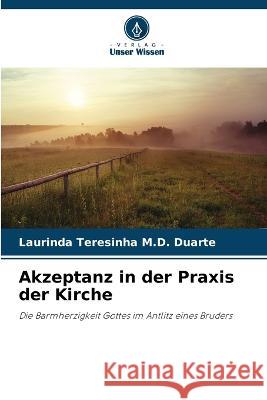 VERLAG
Unser Wissen

Laurinda Teresinha M.D. Duarte

Akzeptanz in der Praxis der Kirche

Die Barmherzigkeit Gottes im Antlitz eines Bruders

Kraina Książek